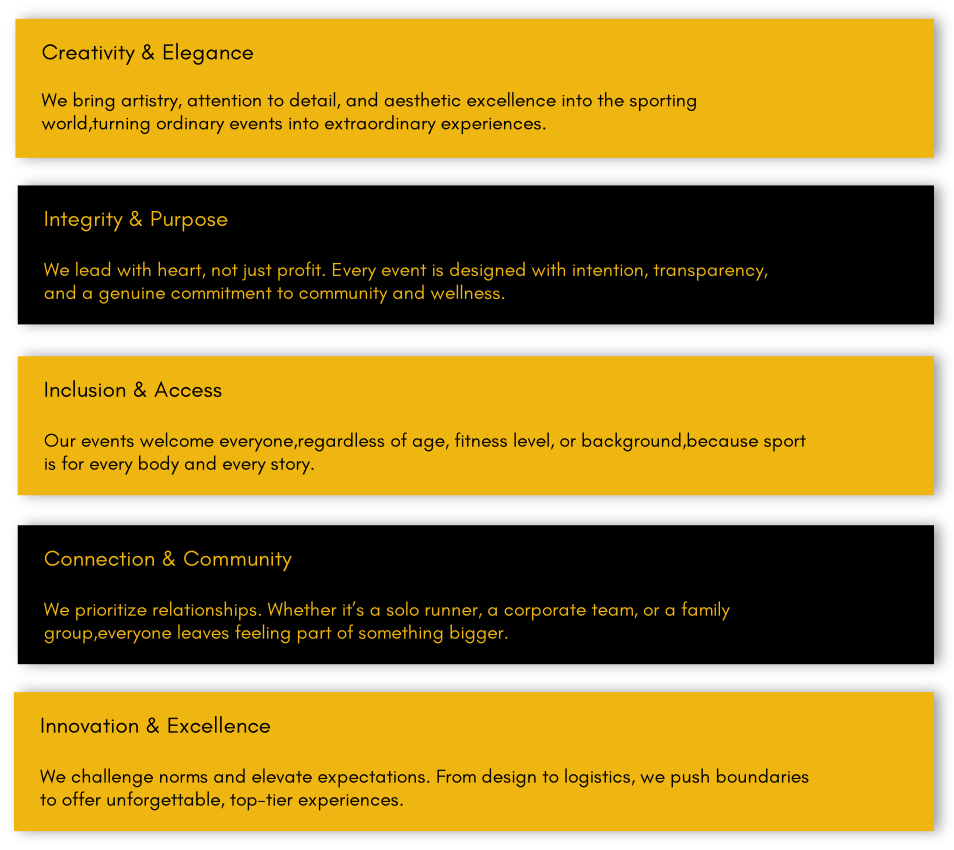 Creativity & Elegance

We bring artistry, attention to detail, and aesthetic excellence into the sporting world,turning ordinary events into extraordinary experiences.

Integrity & Purpose

We lead with heart, not just profit. Every event is designed with intention, transparency, and a genuine commitment to community and wellness.

Inclusion & Access

Our events welcome everyone,regardless of age, fitness level, or background,because sport is for every body and every story.

Connection & Community

We prioritize relationships. Whether it's a solo runner, a corporate team, or a family group,everyone leaves feeling part of something bigger.

Innovation & Excellence

We challenge norms and elevate expectations. From design to logistics, we push boundaries to offer unforgettable, top-tier experiences.